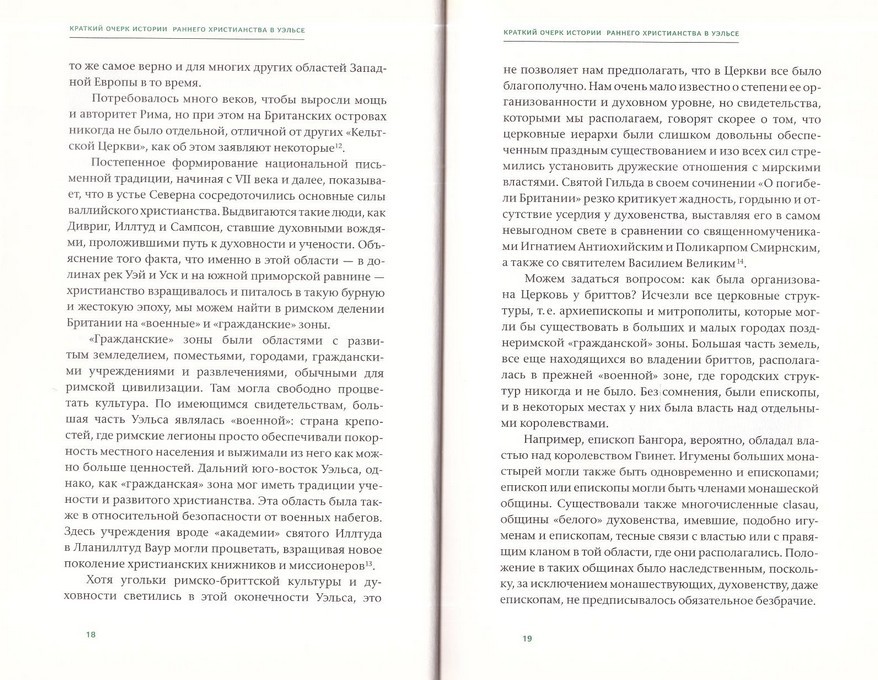 КРАТКИЙ ОЧЕРК ИСТОРИИ РАННЕГО ХРИСТИАНСТВА В УЭЛЬСЕ

то же самое верно и для многих других областей Западной Европы в то время.

Потребовалось много веков, чтобы выросли мощь и авторитет Рима, но при этом на Британских островах никогда не было отдельной, отличной от других «Кельтской Церкви», как об этом заявляют некоторые$^{12}$.

Постепенное формирование национальной письменной традиции, начиная с VII века и далее, показывает, что в устье Северна сосредоточились основные силы валлийского христианства. Выдвигаются такие люди, как Дивриг, Иллтуд и Сампсон, ставшие духовными вождями, проложившими путь к духовности и учености. Объяснение того факта, что именно в этой области — в долинах рек Уэй и Уск и на южной приморской равнине — христианство взращивалось и питалось в такую бурную и жестокую эпоху, мы можем найти в римском делении Британии на «военные» и «гражданские» зоны.

«Гражданские» зоны были областями с развитым земледелием, поместьями, городами, гражданскими учреждениями и развлечениями, обычными для римской цивилизации. Там могла свободно процветать культура. По имеющимся свидетельствам, большая часть Уэльса являлась «военной»: страна крепостей, где римские легионы просто обеспечивали покорность местного населения и выжимали из него как можно больше ценностей. Дальний юго-восток Уэльса, однако, как «гражданская» зона мог иметь традиции учености и развитого христианства. Эта область была также в относительной безопасности от военных набегов. Здесь учреждения вроде «академии» святого Иллтуда в Лланиллтуд Ваур могли процветать, взращивая новое поколение христианских книжников и миссионеров$^{13}$.

Хотя угольки римско-бриттской культуры и духовности светились в этой оконечности Уэльса, это

18

КРАТКИЙ ОЧЕРК ИСТОРИИ РАННЕГО ХРИСТИАНСТВА В УЭЛЬСЕ

не позволяет нам предполагать, что в Церкви все было благополучно. Нам очень мало известно о степени ее организованности и духовном уровне, но свидетельства, которыми мы располагаем, говорят скорее о том, что церковные иерархи были слишком довольны обеспеченным праздным существованием и изо всех сил стремились установить дружеские отношения с мирскими властями. Святой Гильда в своем сочинении «О погибели Британии» резко критикует жадность, гордыню и отсутствие усердия у духовенства, выставляя его в самом невыгодном свете в сравнении со священномучениками Игнатием Антиохийским и Поликарпом Смирнским, а также со святителем Василием Великим$^{14}$.

Можем задаться вопросом: как была организована Церковь у бриттов? Исчезли все церковные структуры, т. е. архиепископы и митрополиты, которые могли бы существовать в больших и малых городах позднеримской «гражданской» зоны. Большая часть земель, все еще находящихся во владении бриттов, располагалась в прежней «военной» зоне, где городских структур никогда и не было. Без сомнения, были епископы, и в некоторых местах у них была власть над отдельными королевствами.

Например, епископ Бангора, вероятно, обладал властью над королевством Гвинет. Игумены больших монастырей могли также быть одновременно и епископами; епископ или епископы могли быть членами монашеской общины. Существовали также многочисленные clasau, общины «белого» духовенства, имевшие, подобно игуменам и епископам, тесные связи с властью и с правящим кланом в той области, где они располагались. Положение в таких общинах было наследственным, поскольку, за исключением монашествующих, духовенству, даже епископам, не предписывалось обязательное безбрачие.

19